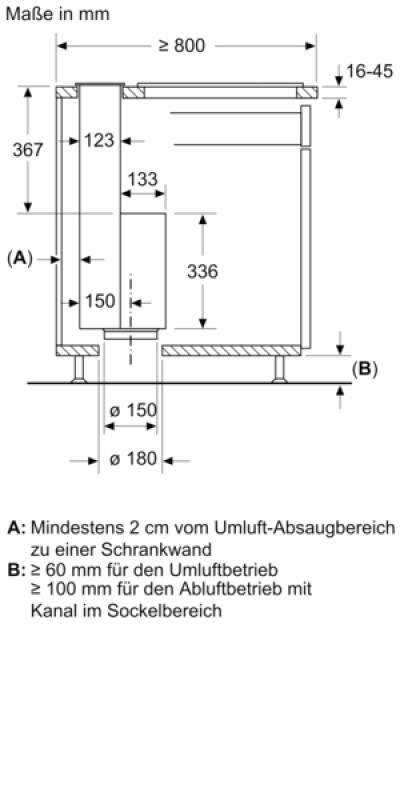 Maße in mm

≥ 800

16-45

367

123

133

(A)

336

150

(B)

ø 150

ø 180

A: Mindestens 2 cm vom Umluft-Absaugbereich zu einer Schrankwand
B: ≥ 60 mm für den Umluftbetrieb
≥ 100 mm für den Abluftbetrieb mit Kanal im Sockelbereich